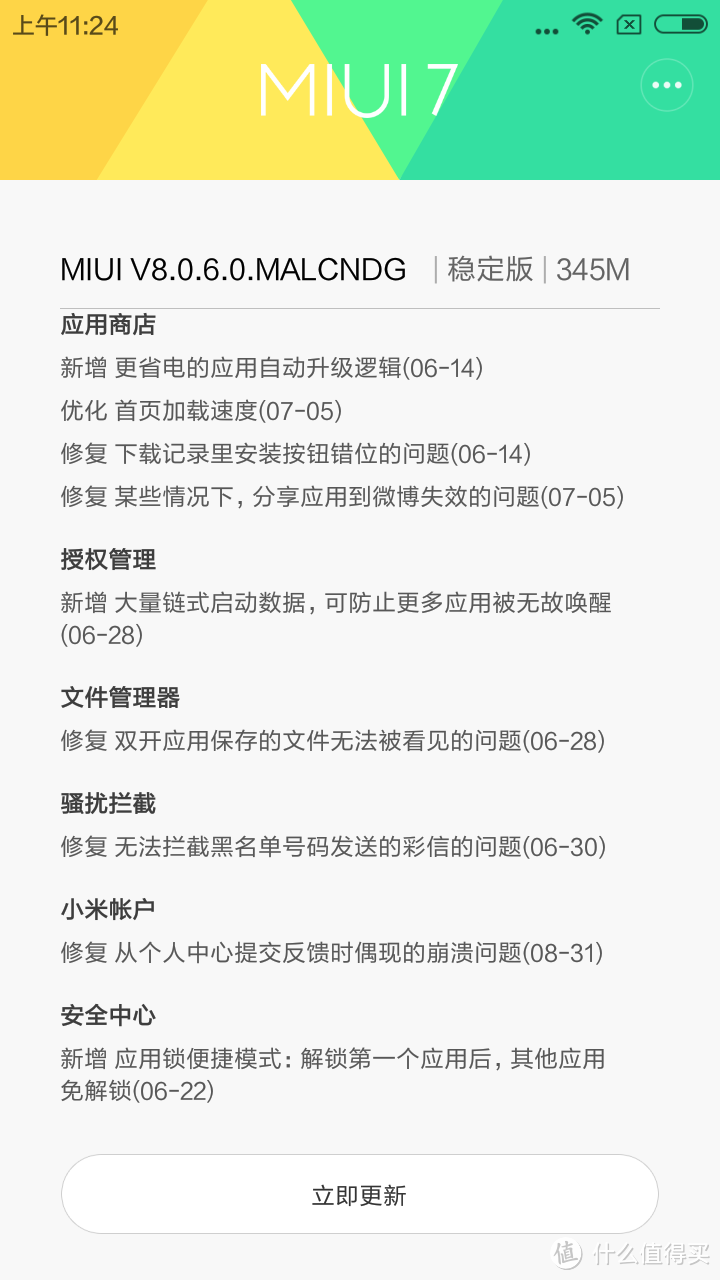 上午11:24

MIUI 7

MIUI V8.0.6.0.MALCNDG | 稳定版 | 345M

应用商店
新增 更省电的应用自动升级逻辑(06-14)
优化 首页加载速度(07-05)
修复 下载记录里安装按钮错位的问题(06-14)
修复 某些情况下，分享应用到微博失效的问题(07-05)

授权管理
新增 大量链式启动数据，可防止更多应用被无故唤醒(06-28)

文件管理器
修复 双开应用保存的文件无法被看见的问题(06-28)

骚扰拦截
修复 无法拦截黑名单号码发送的彩信的问题(06-30)

小米帐户
修复 从个人中心提交反馈时偶现的崩溃问题(08-31)

安全中心
新增 应用锁便捷模式：解锁第一个应用后，其他应用免解锁(06-22)

立即更新

值 什么值得买